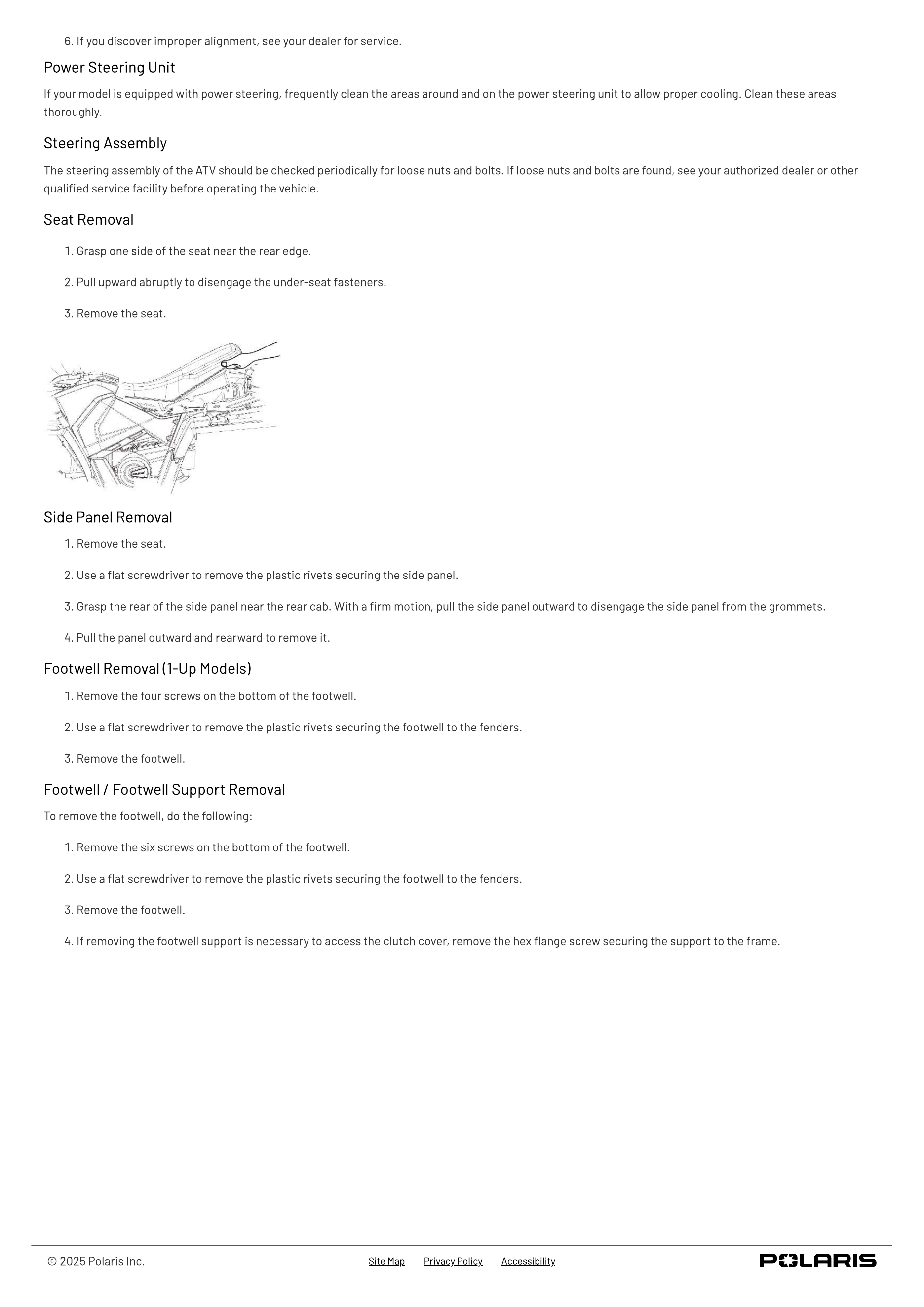 6. If you discover improper alignment, see your dealer for service.

Power Steering Unit

If your model is equipped with power steering, frequently clean the areas around and on the power steering unit to allow proper cooling. Clean these areas thoroughly.

Steering Assembly

The steering assembly of the ATV should be checked periodically for loose nuts and bolts. If loose nuts and bolts are found, see your authorized dealer or other qualified service facility before operating the vehicle.

Seat Removal

1. Grasp one side of the seat near the rear edge.

2. Pull upward abruptly to disengage the under-seat fasteners.

3. Remove the seat.

Side Panel Removal

1. Remove the seat.

2. Use a flat screwdriver to remove the plastic rivets securing the side panel.

3. Grasp the rear of the side panel near the rear cab. With a firm motion, pull the side panel outward to disengage the side panel from the grommets.

4. Pull the panel outward and rearward to remove it.

Footwell Removal (1-Up Models)

1. Remove the four screws on the bottom of the footwell.

2. Use a flat screwdriver to remove the plastic rivets securing the footwell to the fenders.

3. Remove the footwell.

Footwell / Footwell Support Removal

To remove the footwell, do the following:

1. Remove the six screws on the bottom of the footwell.

2. Use a flat screwdriver to remove the plastic rivets securing the footwell to the fenders.

3. Remove the footwell.

4. If removing the footwell support is necessary to access the clutch cover, remove the hex flange screw securing the support to the frame.

© 2025 Polaris Inc.   Site Map   Privacy Policy   Accessibility   POLARIS